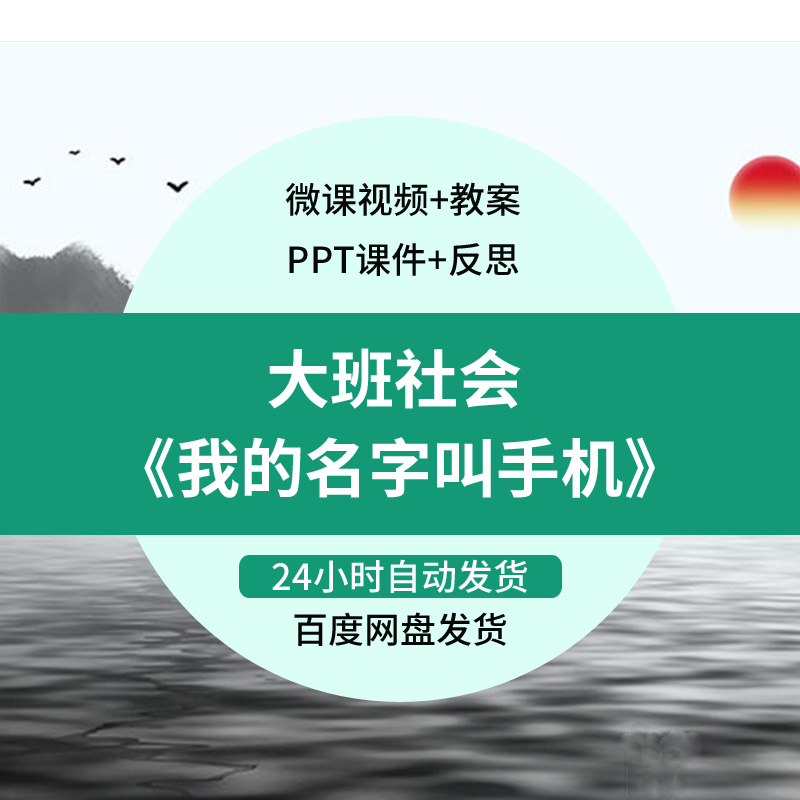 微课视频+教案
PPT课件+反思

大班社会
《我的名字叫手机》

24小时自动发货
百度网盘发货